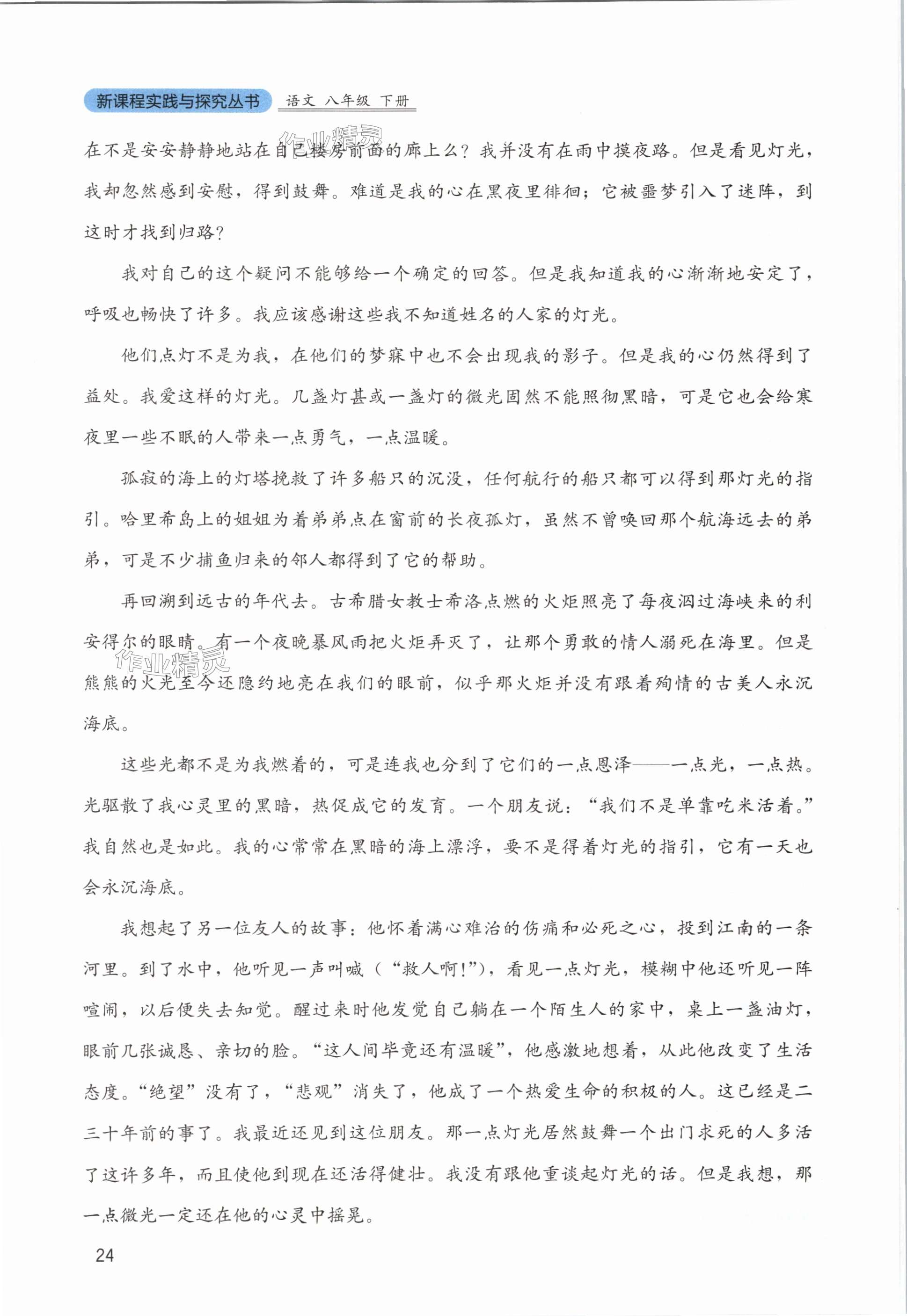 新课程实践与探究丛书 语文 八年级 下册

作业精灵

在不是安安静静地站在自己楼房前面的廊上么？我并没有在雨中摸夜路。但是看见灯光，我却忽然感到安慰，得到鼓舞。难道是我的心在黑夜里徘徊；它被噩梦引入了迷阵，到这时才找到归路？

我对自己的这个疑问不能够给一个确定的回答。但是我知道我的心渐渐地安定了，呼吸也畅快了许多。我应该感谢这些我不知道姓名的人家的灯光。

他们点灯不是为我，在他们的梦寐中也不会出现我的影子。但是我的心仍然得到了益处。我爱这样的灯光。几盏灯甚或一盏灯的微光固然不能照彻黑暗，可是它也会给寒夜里一些不眠的人带来一点勇气，一点温暖。

孤寂的海上的灯塔挽救了许多船只的沉没，任何航行的船只都可以得到那灯光的指引。哈里希岛上的姐姐为着弟弟点在窗前的长夜孤灯，虽然不曾唤回那个航海远去的弟弟，可是不少捕鱼归来的邻人都得到了它的帮助。

再回溯到远古的年代去。古希腊女教士希洛点燃的火炬照亮了每夜泅过海峡来的利安得尔的眼睛。有一个夜晚暴风雨把火炬弄灭了，让那个勇敢的情人溺死在海里。但是熊熊的火光至今还隐约地亮在我们的眼前，似乎那火炬并没有跟着殉情的古美人永沉海底。

作业精灵

这些光都不是为我燃着的，可是连我也分到了它们的一点恩泽——一点光，一点热。光驱散了我心灵里的黑暗，热促成它的发育。一个朋友说：“我们不是单靠吃米活着。”我自然也是如此。我的心常常在黑暗的海上漂浮，要不是得着灯光的指引，它有一天也会永沉海底。

我想起了另一位友人的故事：他怀着满心难治的伤痛和必死之心，投到江南的一条河里。到了水中，他听见一声叫喊（“救人啊！”），看见一点灯光，模糊中他还听见一阵喧闹，以后便失去知觉。醒过来时他发觉自己躺在一个陌生人的家中，桌上一盏油灯，眼前几张诚恳、亲切的脸。“这人间毕竟还有温暖”，他感激地想着，从此他改变了生活态度。“绝望”没有了，“悲观”消失了，他成了一个热爱生命的积极的人。这已经是二三十年前的事了。我最近还见到这位朋友。那一点灯光居然鼓舞一个出门求死的人多活了这许多年，而且使他到现在还活得健壮。我没有跟他重谈起灯光的话。但是我想，那一点微光一定还在他的心灵中摇晃。

24